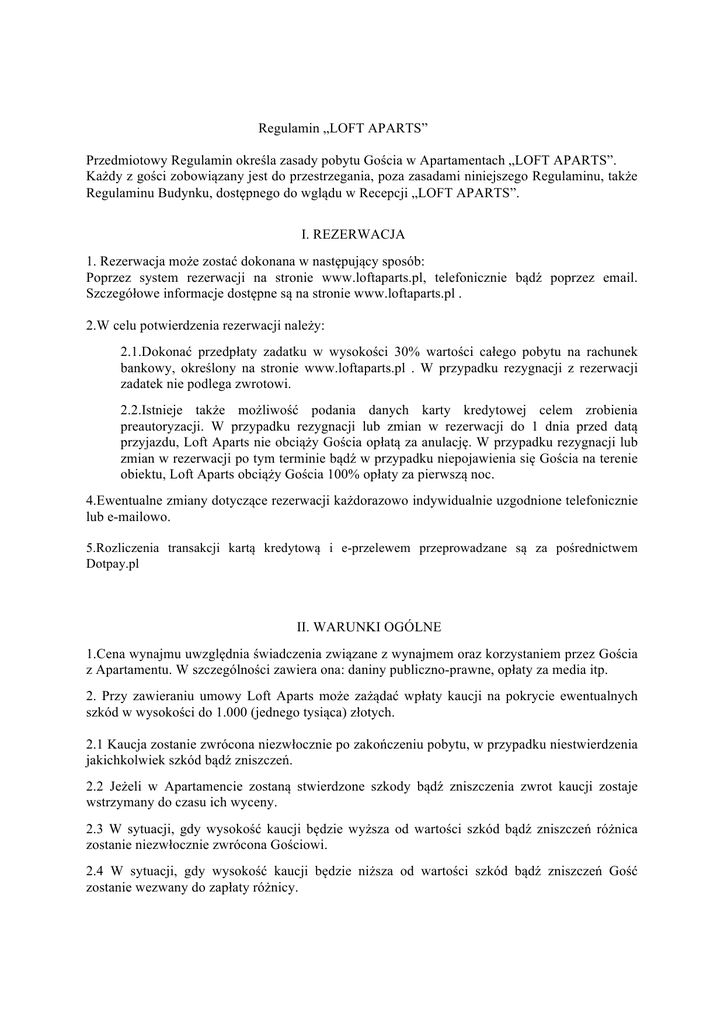 Regulamin „LOFT APARTS”

Przedmiotowy Regulamin określa zasady pobytu Gościa w Apartamentach „LOFT APARTS”. Każdy z gości zobowiązany jest do przestrzegania, poza zasadami niniejszego Regulaminu, także Regulaminu Budynku, dostępnego do wglądu w Recepcji „LOFT APARTS”.

I. REZERWACJA

1. Rezerwacja może zostać dokonana w następujący sposób:
Poprzez system rezerwacji na stronie www.loftaparts.pl, telefonicznie bądź poprzez email. Szczegółowe informacje dostępne są na stronie www.loftaparts.pl .

2.W celu potwierdzenia rezerwacji należy:

2.1.Dokonać przedpłaty zadatku w wysokości 30% wartości całego pobytu na rachunek bankowy, określony na stronie www.loftaparts.pl . W przypadku rezygnacji z rezerwacji zadatek nie podlega zwrotowi.

2.2.Istnieje także możliwość podania danych karty kredytowej celem zrobienia preautoryzacji. W przypadku rezygnacji lub zmian w rezerwacji do 1 dnia przed datą przyjazdu, Loft Aparts nie obciąży Gościa opłatą za anulację. W przypadku rezygnacji lub zmian w rezerwacji po tym terminie bądź w przypadku niepojawienia się Gościa na terenie obiektu, Loft Aparts obciąży Gościa 100% opłaty za pierwszą noc.

4.Ewentualne zmiany dotyczące rezerwacji każdorazowo indywidualnie uzgodnione telefonicznie lub e-mailowo.

5.Rozliczenia transakcji kartą kredytową i e-przelewem przeprowadzane są za pośrednictwem Dotpay.pl

II. WARUNKI OGÓLNE

1.Cena wynajmu uwzględnia świadczenia związane z wynajmem oraz korzystaniem przez Gościa z Apartamentu. W szczególności zawiera ona: daniny publiczno-prawne, opłaty za media itp.

2. Przy zawieraniu umowy Loft Aparts może zażądać wpłaty kaucji na pokrycie ewentualnych szkód w wysokości do 1.000 (jednego tysiąca) złotych.

2.1 Kaucja zostanie zwrócona niezwłocznie po zakończeniu pobytu, w przypadku niestwierdzenia jakichkolwiek szkód bądź zniszczeń.

2.2 Jeżeli w Apartamencie zostaną stwierdzone szkody bądź zniszczenia zwrot kaucji zostaje wstrzymany do czasu ich wyceny.

2.3 W sytuacji, gdy wysokość kaucji będzie wyższa od wartości szkód bądź zniszczeń różnica zostanie niezwłocznie zwrócona Gościowi.

2.4 W sytuacji, gdy wysokość kaucji będzie niższa od wartości szkód bądź zniszczeń Gość zostanie wezwany do zapłaty różnicy.